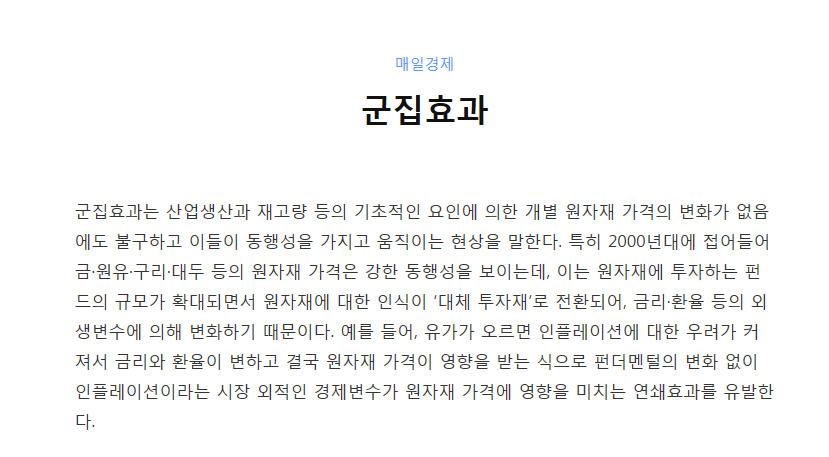 매일경제

군집효과

군집효과는 산업생산과 재고량 등의 기초적인 요인에 의한 개별 원자재 가격의 변화가 없음에도 불구하고 이들이 동행성을 가지고 움직이는 현상을 말한다. 특히 2000년대에 접어들어 금·원유·구리·대두 등의 원자재 가격은 강한 동행성을 보이는데, 이는 원자재에 투자하는 펀드의 규모가 확대되면서 원자재에 대한 인식이 '대체 투자재'로 전환되어, 금리·환율 등의 외생변수에 의해 변화하기 때문이다. 예를 들어, 유가가 오르면 인플레이션에 대한 우려가 커져서 금리와 환율이 변하고 결국 원자재 가격이 영향을 받는 식으로 펀더멘털의 변화 없이 인플레이션이라는 시장 외적인 경제변수가 원자재 가격에 영향을 미치는 연쇄효과를 유발한다.